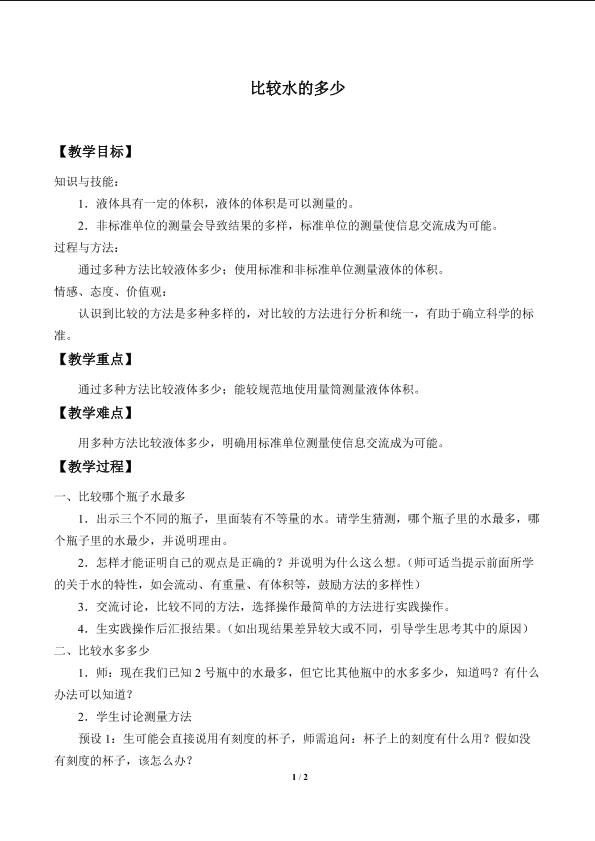 比较水的多少

【教学目标】

知识与技能：

1．液体具有一定的体积，液体的体积是可以测量的。

2．非标准单位的测量会导致结果的多样，标准单位的测量使信息交流成为可能。

过程与方法：

通过多种方法比较液体多少；使用标准和非标准单位测量液体的体积。

情感、态度、价值观：

认识到比较的方法是多种多样的，对比较的方法进行分析和统一，有助于确立科学的标准。

【教学重点】

通过多种方法比较液体多少；能较规范地使用量筒测量液体体积。

【教学难点】

用多种方法比较液体多少，明确用标准单位测量使信息交流成为可能。

【教学过程】

一、比较哪个瓶子水最多

1．出示三个不同的瓶子，里面装有不等量的水。请学生猜测，哪个瓶子里的水最多，哪个瓶子里的水最少，并说明理由。

2．怎样才能证明自己的观点是正确的？并说明为什么这么想。（师可适当提示前面所学的关于水的特性，如会流动、有重量、有体积等，鼓励方法的多样性）

3．交流讨论，比较不同的方法，选择操作最简单的方法进行实践操作。

4．生实践操作后汇报结果。（如出现结果差异较大或不同，引导学生思考其中的原因）

二、比较水多多少

1．师：现在我们已知2号瓶中的水最多，但它比其他瓶中的水多多少，知道吗？有什么办法可以知道？

2．学生讨论测量方法

预设1：生可能会直接说用有刻度的杯子，师需追问：杯子上的刻度有什么用？假如没有刻度的杯子，该怎么办？

1 / 2